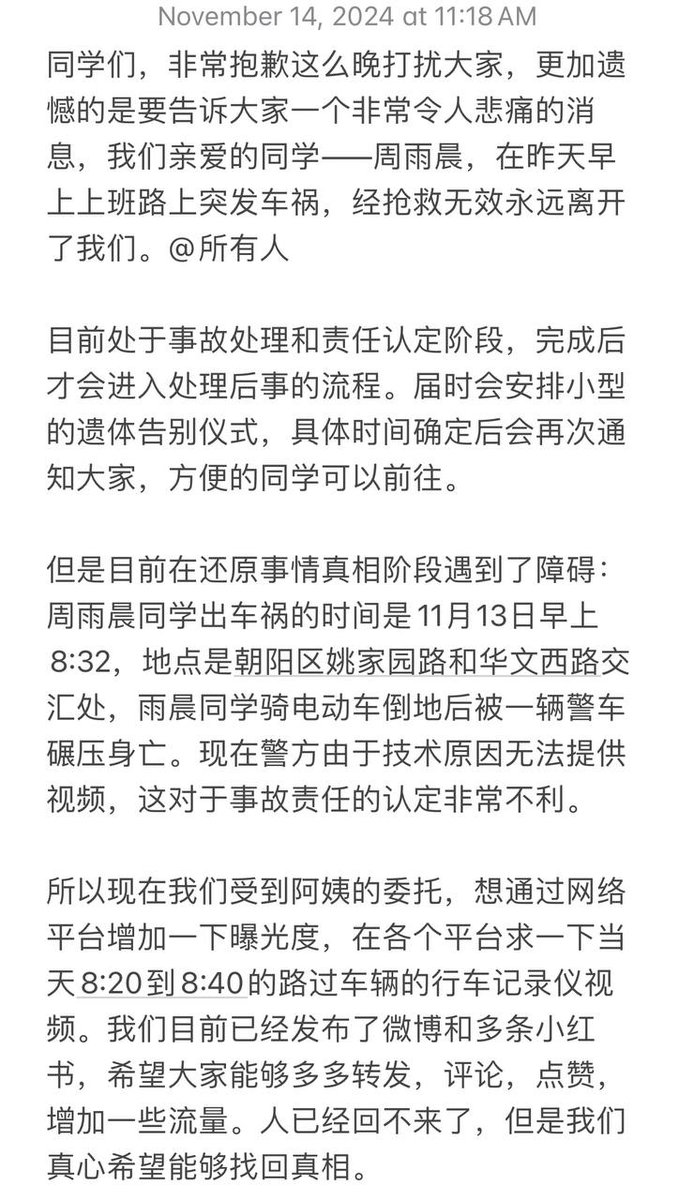 November 14, 2024 at 11:18 AM

同学们，非常抱歉这么晚打扰大家，更加遗憾的是要告诉大家一个非常令人悲痛的消息，我们亲爱的同学——周雨晨，在昨天早上上班路上突发车祸，经抢救无效永远离开了我们。@所有人

目前处于事故处理和责任认定阶段，完成后才会进入处理后事的流程。届时会安排小型的遗体告别仪式，具体时间确定后会再次通知大家，方便的同学可以前往。

但是目前在还原事情真相阶段遇到了障碍：周雨晨同学出车祸的时间是11月13日早上8:32，地点是朝阳区姚家园路和华文西路交汇处，雨晨同学骑电动车倒地后被一辆警车碾压身亡。现在警方由于技术原因无法提供视频，这对于事故责任的认定非常不利。

所以现在我们受到阿姨的委托，想通过网络平台增加一下曝光度，在各个平台求一下当天8:20到8:40的路过车辆的行车记录仪视频。我们目前已经发布了微博和多条小红书，希望大家能够多多转发，评论，点赞，增加一些流量。人已经回不来了，但是我们真心希望能够找回真相。